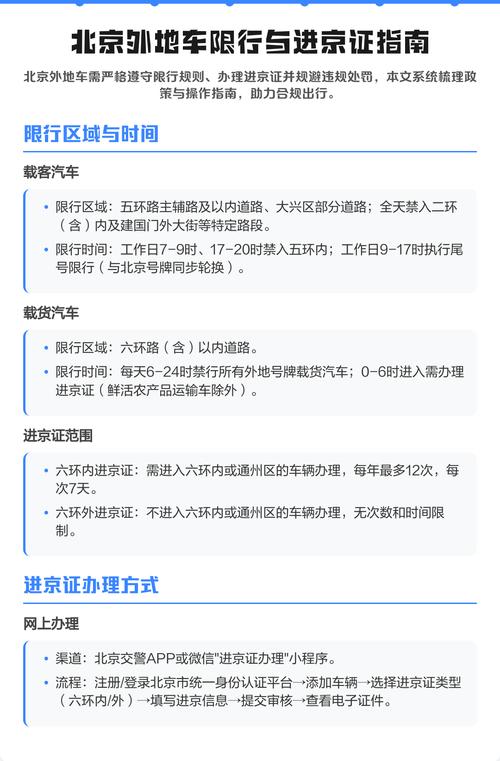 北京外地车限行与进京证指南

北京外地车需严格遵守限行规则、办理进京证并规避违规处罚，本文系统梳理政策与操作指南，助力合规出行。

限行区域与时间

载客汽车

• 限行区域：五环路主辅路及以内道路、大兴区部分道路；全天禁入二环（含）内及建国门外大街等特定路段。
• 限行时间：工作日7-9时、17-20时禁入五环内；工作日9-17时执行尾号限行（与北京号牌同步轮换）。

载货汽车

• 限行区域：六环路（含）以内道路。
• 限行时间：每天6-24时禁行所有外地号牌载货汽车；0-6时进入需办理进京证（鲜活农产品运输车除外）。

进京证范围

• 六环内进京证：需进入六环内或通州区的车辆办理，每年最多12次，每次7天。
• 六环外进京证：不进入六环内或通州区的车辆办理，无次数和时间限制。

进京证办理方式

网上办理

• 渠道：北京交警APP或微信"进京证办理"小程序。
• 流程：注册/登录北京市统一身份认证平台→添加车辆→选择进京证类型（六环内/外）→填写进京信息→提交审核→查看电子证件。